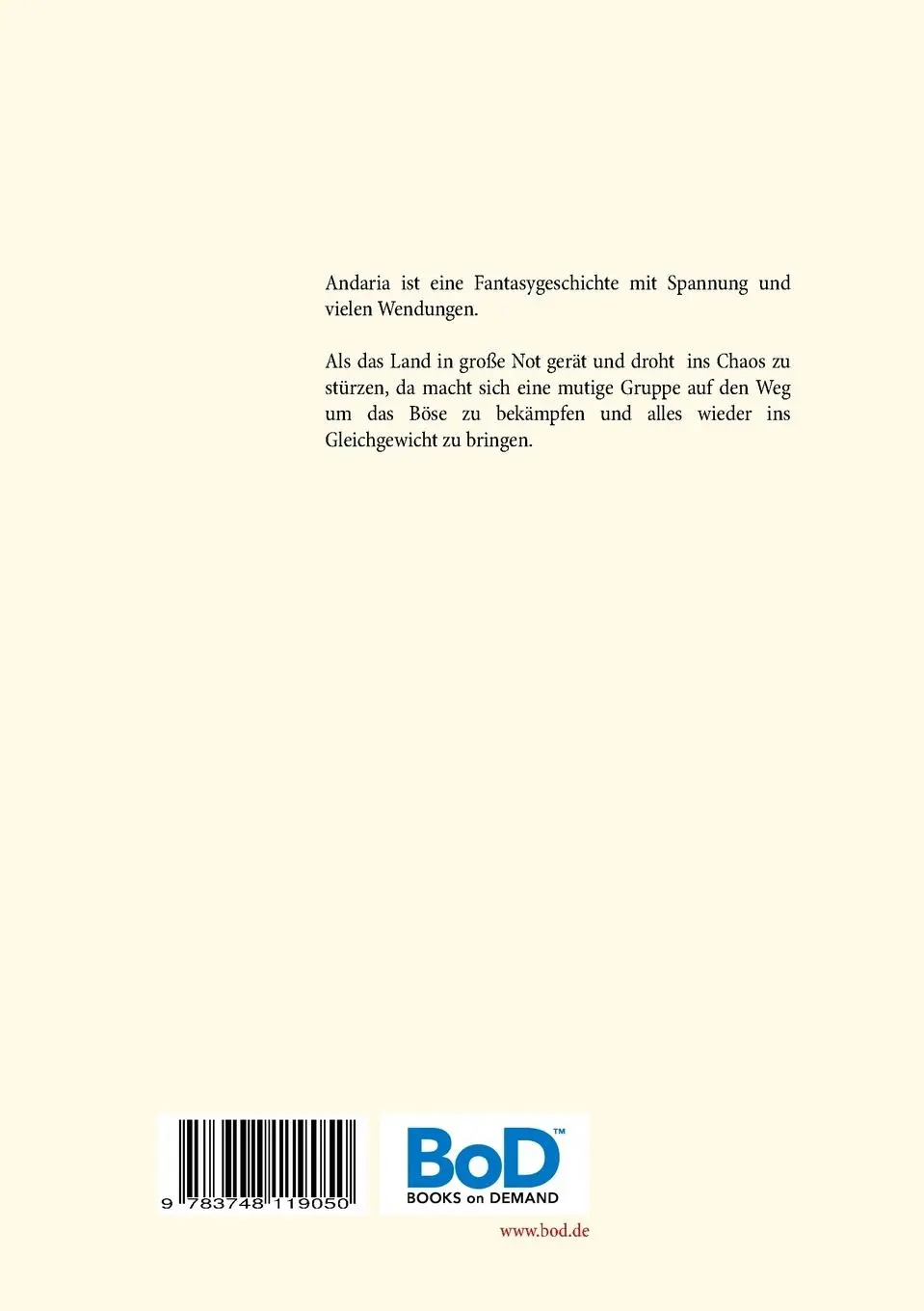 Andaria ist eine Fantasygeschichte mit Spannung und vielen Wendungen.

Als das Land in große Not gerät und droht ins Chaos zu stürzen, da macht sich eine mutige Gruppe auf den Weg um das Böse zu bekämpfen und alles wieder ins Gleichgewicht zu bringen.

9 783748 119050

BoD™
BOOKS on DEMAND

www.bod.de